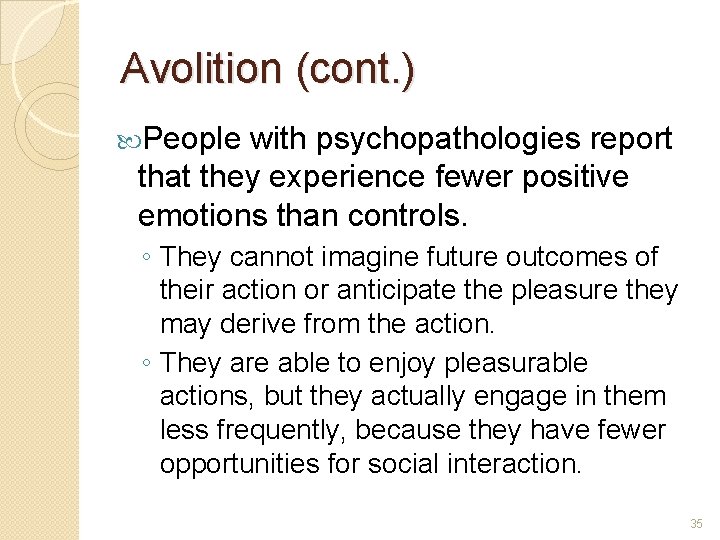 Avolition (cont.)

People with psychopathologies report that they experience fewer positive emotions than controls.

◦ They cannot imagine future outcomes of their action or anticipate the pleasure they may derive from the action.

◦ They are able to enjoy pleasurable actions, but they actually engage in them less frequently, because they have fewer opportunities for social interaction.

35